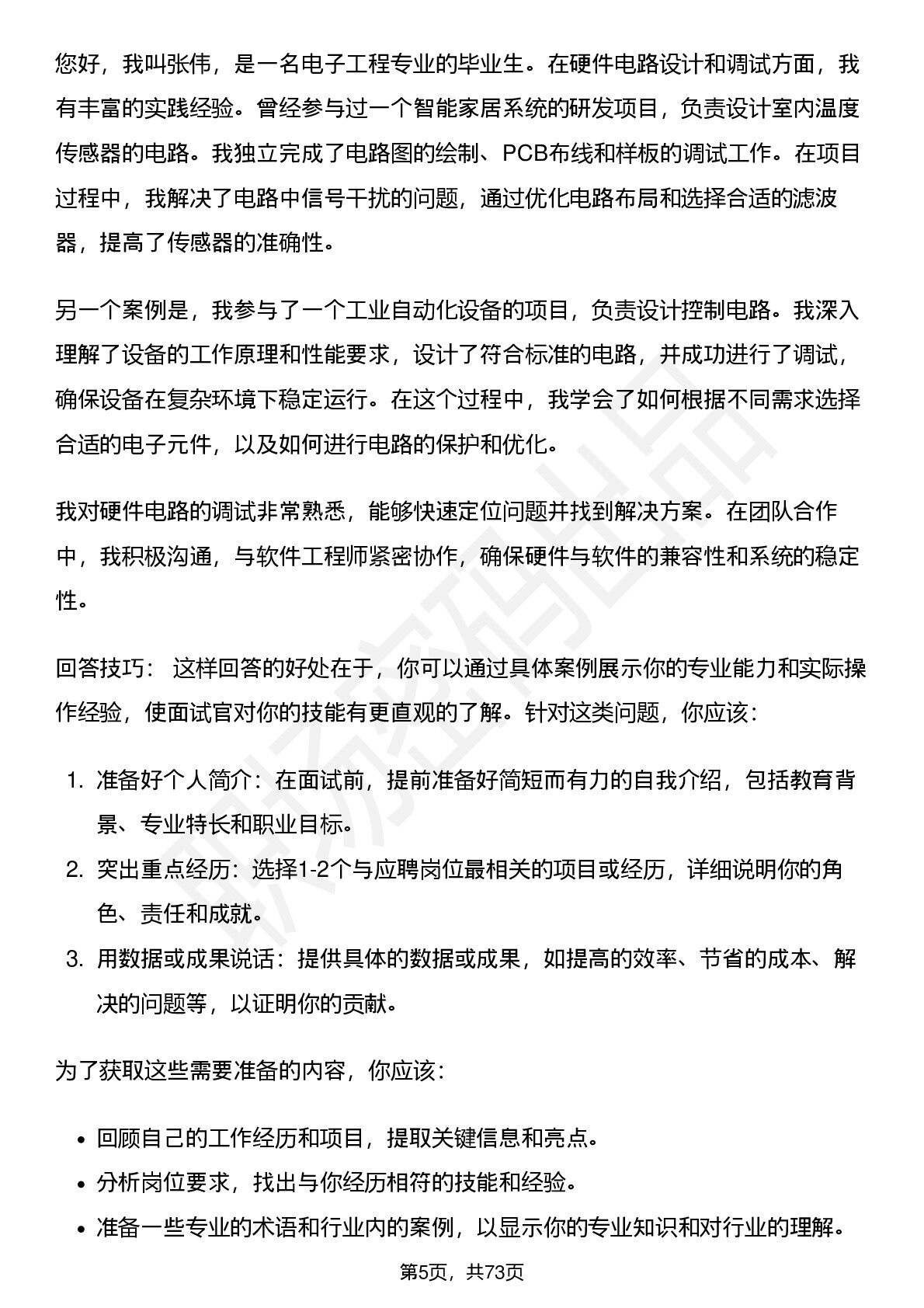 您好，我叫张伟，是一名电子工程专业的毕业生。在硬件电路设计和调试方面，我有丰富的实践经验。曾经参与过一个智能家居系统的研发项目，负责设计室内温度传感器的电路。我独立完成了电路图的绘制、PCB布线和样板的调试工作。在项目过程中，我解决了电路中信号干扰的问题，通过优化电路布局和选择合适的滤波器，提高了传感器的准确性。

另一个案例是，我参与了一个工业自动化设备的项目，负责设计控制电路。我深入理解了设备的工作原理和性能要求，设计了符合标准的电路，并成功进行了调试，确保设备在复杂环境下稳定运行。在这个过程中，我学会了如何根据不同需求选择合适的电子元件，以及如何进行电路的保护和优化。

我对硬件电路的调试非常熟悉，能够快速定位问题并找到解决方案。在团队合作中，我积极沟通，与软件工程师紧密协作，确保硬件与软件的兼容性和系统的稳定性。

回答技巧： 这样回答的好处在于，你可以通过具体案例展示你的专业能力和实际操作经验，使面试官对你的技能有更直观的了解。针对这类问题，你应该：

1. 准备好个人简介：在面试前，提前准备好简短而有力的自我介绍，包括教育背景、专业特长和职业目标。
2. 突出重点经历：选择1-2个与应聘岗位最相关的项目或经历，详细说明你的角色、责任和成就。
3. 用数据或成果说话：提供具体的数据或成果，如提高的效率、节省的成本、解决的问题等，以证明你的贡献。

为了获取这些需要准备的内容，你应该：

• 回顾自己的工作经历和项目，提取关键信息和亮点。
• 分析岗位要求，找出与你经历相符的技能和经验。
• 准备一些专业的术语和行业内的案例，以显示你的专业知识和对行业的理解。

第5页，共73页

职场密码出品